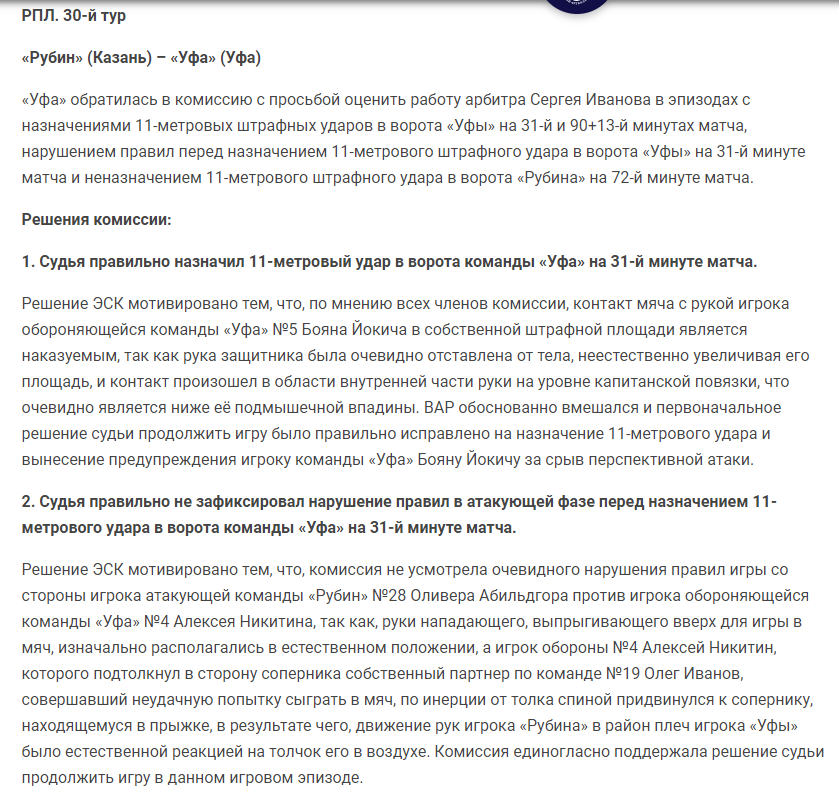 РПЛ. 30-й тур

«Рубин» (Казань) – «Уфа» (Уфа)

«Уфа» обратилась в комиссию с просьбой оценить работу арбитра Сергея Иванова в эпизодах с назначениями 11-метровых штрафных ударов в ворота «Уфы» на 31-й и 90+13-й минутах матча, нарушением правил перед назначением 11-метрового штрафного удара в ворота «Уфы» на 31-й минуте матча и неназначением 11-метрового штрафного удара в ворота «Рубина» на 72-й минуте матча.

Решения комиссии:

1. Судья правильно назначил 11-метровый удар в ворота команды «Уфа» на 31-й минуте матча.

Решение ЭСК мотивировано тем, что, по мнению всех членов комиссии, контакт мяча с рукой игрока обороняющейся команды «Уфа» №5 Бояна Йокича в собственной штрафной площади является наказуемым, так как рука защитника была очевидно отставлена от тела, неестественно увеличивая его площадь, и контакт произошел в области внутренней части руки на уровне капитанской повязки, что очевидно является ниже её подмышечной впадины. ВАР обоснованно вмешался и первоначальное решение судьи продолжить игру было правильно исправлено на назначение 11-метрового удара и вынесение предупреждения игроку команды «Уфа» Бояну Йокичу за срыв перспективной атаки.

2. Судья правильно не зафиксировал нарушение правил в атакующей фазе перед назначением 11-метрового удара в ворота команды «Уфа» на 31-й минуте матча.

Решение ЭСК мотивировано тем, что, комиссия не усмотрела очевидного нарушения правил игры со стороны игрока атакующей команды «Рубин» №28 Оливера Абильдгора против игрока обороняющейся команды «Уфа» №4 Алексея Никитина, так как, руки нападающего, выпрыгивающего вверх для игры в мяч, изначально располагались в естественном положении, а игрок обороны №4 Алексей Никитин, которого подтолкнул в сторону соперника собственный партнер по команде №19 Олег Иванов, совершавший неудачную попытку сыграть в мяч, по инерции от толка спиной придвинулся к сопернику, находящемуся в прыжке, в результате чего, движение рук игрока «Рубина» в район плеч игрока «Уфы» было естественной реакцией на толчок его в воздухе. Комиссия единогласно поддержала решение судьи продолжить игру в данном игровом эпизоде.